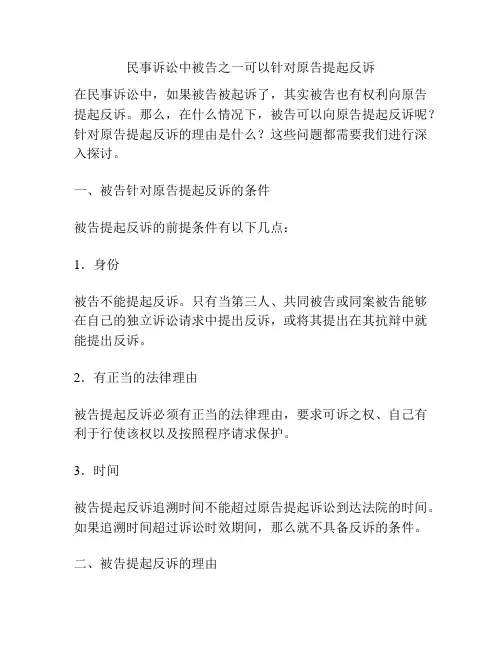 民事诉讼中被告之一可以针对原告提起反诉

在民事诉讼中，如果被告被起诉了，其实被告也有权利向原告提起反诉。那么，在什么情况下，被告可以向原告提起反诉呢？针对原告提起反诉的理由是什么？这些问题都需要我们进行深入探讨。

一、被告针对原告提起反诉的条件

被告提起反诉的前提条件有以下几点：

1．身份

被告不能提起反诉。只有当第三人、共同被告或同案被告能够在自己的独立诉讼请求中提出反诉，或将其提出在其抗辩中就能提出反诉。

2．有正当的法律理由

被告提起反诉必须有正当的法律理由，要求可诉之权、自己有利于行使该权以及按照程序请求保护。

3．时间

被告提起反诉追溯时间不能超过原告提起诉讼到达法院的时间。如果追溯时间超过诉讼时效期间，那么就不具备反诉的条件。

二、被告提起反诉的理由